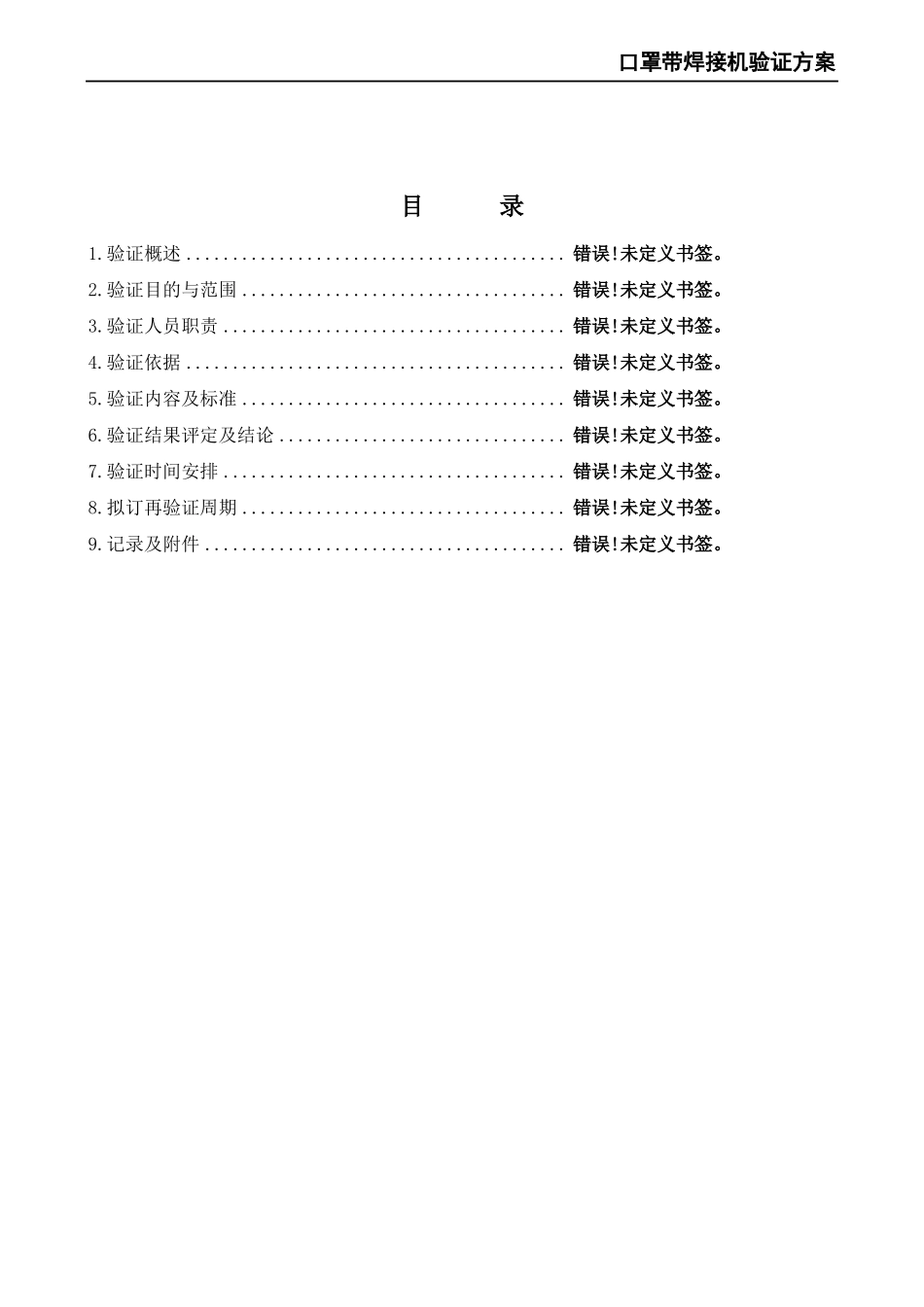 口罩带焊接机验证方案

目　　录

1.验证概述 ........................................ 错误!未定义书签。
2.验证目的与范围 .................................. 错误!未定义书签。
3.验证人员职责 .................................... 错误!未定义书签。
4.验证依据 ........................................ 错误!未定义书签。
5.验证内容及标准 .................................. 错误!未定义书签。
6.验证结果评定及结论 .............................. 错误!未定义书签。
7.验证时间安排 .................................... 错误!未定义书签。
8.拟订再验证周期 .................................. 错误!未定义书签。
9.记录及附件 ...................................... 错误!未定义书签。